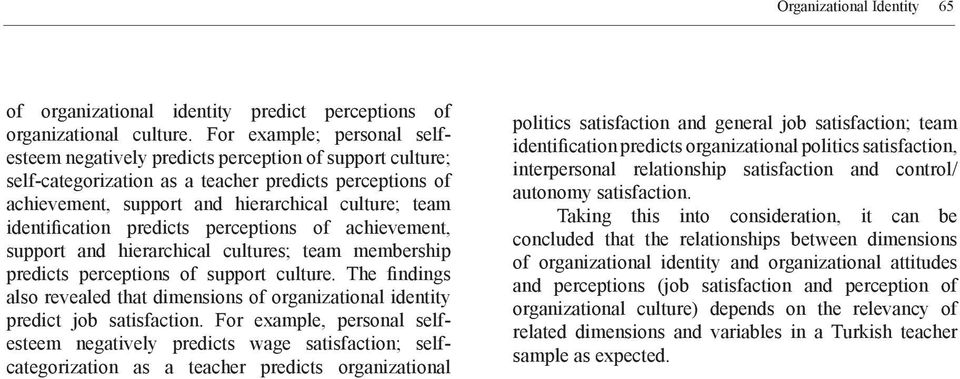 Organizational Identity 65

of organizational identity predict perceptions of organizational culture. For example; personal self-esteem negatively predicts perception of support culture; self-categorization as a teacher predicts perceptions of achievement, support and hierarchical culture; team identification predicts perceptions of achievement, support and hierarchical cultures; team membership predicts perceptions of support culture. The findings also revealed that dimensions of organizational identity predict job satisfaction. For example, personal self-esteem negatively predicts wage satisfaction; self-categorization as a teacher predicts organizational politics satisfaction and general job satisfaction; team identification predicts organizational politics satisfaction, interpersonal relationship satisfaction and control/autonomy satisfaction.

Taking this into consideration, it can be concluded that the relationships between dimensions of organizational identity and organizational attitudes and perceptions (job satisfaction and perception of organizational culture) depends on the relevancy of related dimensions and variables in a Turkish teacher sample as expected.